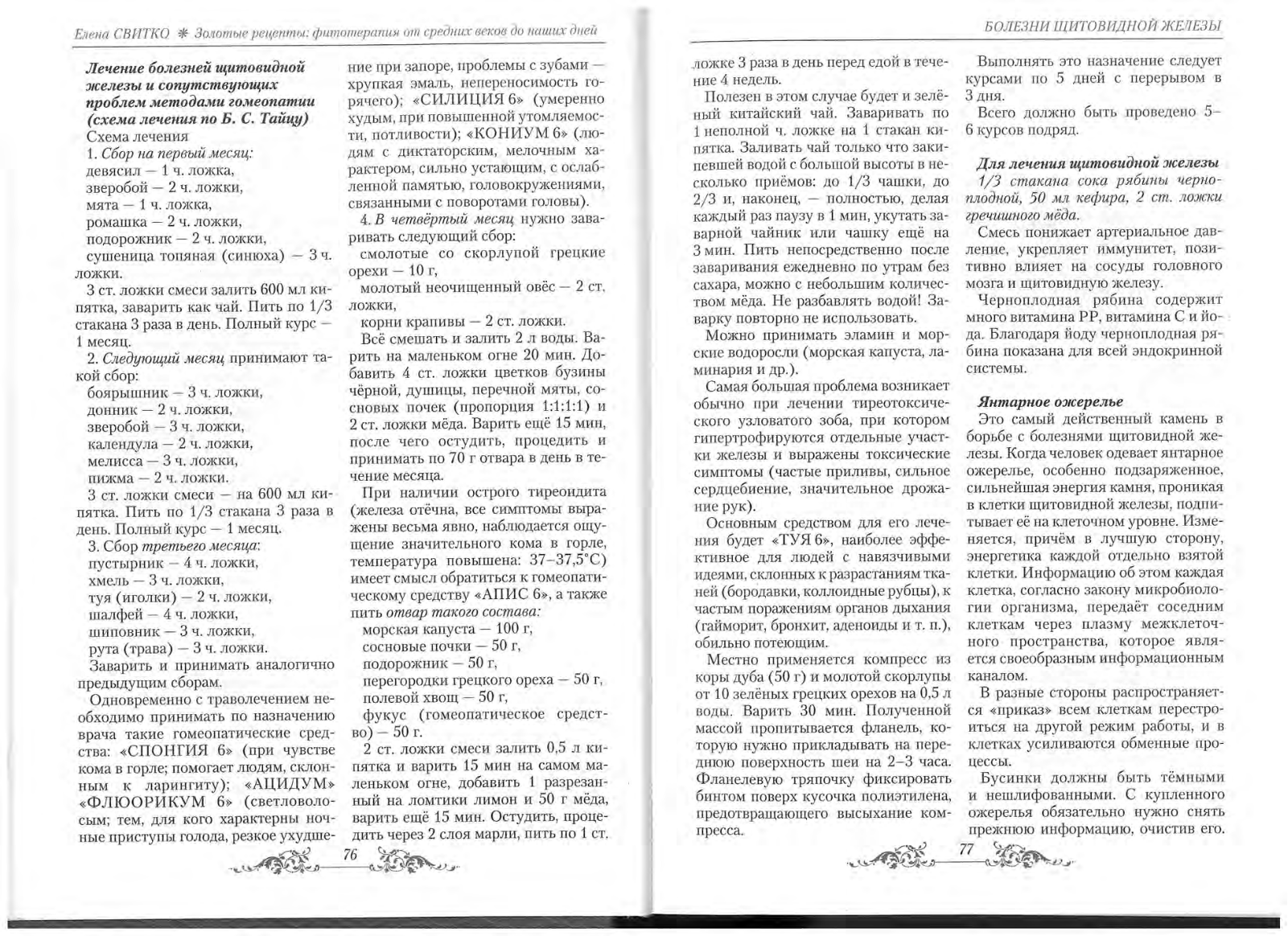 Елена СВИТКО ✻ Золотые рецепты: фитотерапия от средних веков до наших дней

Лечение болезней щитовидной железы и сопутствующих проблем методами гомеопатии (схема лечения по Б. С. Тайцу)

Схема лечения

1. Сбор на первый месяц:
девясил — 1 ч. ложка,
зверобой — 2 ч. ложки,
мята — 1 ч. ложка,
ромашка — 2 ч. ложки,
подорожник — 2 ч. ложки,
сушеница топяная (синюха) — 3 ч. ложки.

3 ст. ложки смеси залить 600 мл кипятка, заварить как чай. Пить по 1/3 стакана 3 раза в день. Полный курс — 1 месяц.

2. Следующий месяц принимают такой сбор:
боярышник — 3 ч. ложки,
донник — 2 ч. ложки,
зверобой — 3 ч. ложки,
календула — 2 ч. ложки,
мелисса — 3 ч. ложки,
пижма — 2 ч. ложки.

3 ст. ложки смеси — на 600 мл кипятка. Пить по 1/3 стакана 3 раза в день. Полный курс — 1 месяц.

3. Сбор третьего месяца:
пустырник — 4 ч. ложки,
хмель — 3 ч. ложки,
туя (иголки) — 2 ч. ложки,
шалфей — 4 ч. ложки,
шиповник — 3 ч. ложки,
рута (трава) — 3 ч. ложки.

Заварить и принимать аналогично предыдущим сборам.

Одновременно с траволечением необходимо принимать по назначению врача такие гомеопатические средства: «СПОНГИЯ 6» (при чувстве кома в горле; помогает людям, склонным к ларингиту); «АЦИДУМ» «ФЛЮОРИКУМ 6» (светловолосым; тем, для кого характерны ночные приступы голода, резкое ухудшение при запоре, проблемы с зубами — хрупкая эмаль, непереносимость горячего); «СИЛИЦИЯ 6» (умеренно худым, при повышенной утомляемости, потливости); «КОНИУМ 6» (людям с диктаторским, мелочным характером, сильно устающим, с ослабленной памятью, головокружениями, связанными с поворотами головы).

4. В четвёртый месяц нужно заваривать следующий сбор:
смолотые со скорлупой грецкие орехи — 10 г,
молотый неочищенный овёс — 2 ст. ложки,
корни крапивы — 2 ст. ложки.

Всё смешать и залить 2 л воды. Варить на маленьком огне 20 мин. Добавить 4 ст. ложки цветков бузины чёрной, душицы, перечной мяты, сосновых почек (пропорция 1:1:1:1) и 2 ст. ложки мёда. Варить ещё 15 мин, после чего остудить, процедить и принимать по 70 г отвара в день в течение месяца.

При наличии острого тиреоидита (железа отёчна, все симптомы выражены весьма явно, наблюдается ощущение значительного кома в горле, температура повышена: 37–37,5°С) имеет смысл обратиться к гомеопатическому средству «АПИС 6», а также пить отвар такого состава:
морская капуста — 100 г,
сосновые почки — 50 г,
подорожник — 50 г,
перегородки грецкого ореха — 50 г,
полевой хвощ — 50 г,
фукус (гомеопатическое средство) — 50 г.

2 ст. ложки смеси залить 0,5 л кипятка и варить 15 мин на самом маленьком огне, добавить 1 разрезанный на ломтики лимон и 50 г мёда, варить ещё 15 мин. Остудить, процедить через 2 слоя марли, пить по 1 ст.

76

БОЛЕЗНИ ЩИТОВИДНОЙ ЖЕЛЕЗЫ

ложке 3 раза в день перед едой в течение 4 недель.

Полезен в этом случае будет и зелёный китайский чай. Заваривать по 1 неполной ч. ложке на 1 стакан кипятка. Заливать чай только что закипевшей водой с большой высоты в несколько приёмов: до 1/3 чашки, до 2/3 и, наконец, — полностью, делая каждый раз паузу в 1 мин, укутать заварной чайник или чашку ещё на 3 мин. Пить непосредственно после заваривания ежедневно по утрам без сахара, можно с небольшим количеством мёда. Не разбавлять водой! Заварку повторно не использовать.

Можно принимать эламин и морские водоросли (морская капуста, ламинария и др.).

Самая большая проблема возникает обычно при лечении тиреотоксического узловатого зоба, при котором гипертрофируются отдельные участки железы и выражены токсические симптомы (частые приливы, сильное сердцебиение, значительное дрожание рук).

Основным средством для его лечения будет «ТУЯ 6», наиболее эффективное для людей с навязчивыми идеями, склонных к разрастаниям тканей (бородавки, коллоидные рубцы), к частым поражениям органов дыхания (гайморит, бронхит, аденоиды и т. п.), обильно потеющим.

Местно применяется компресс из коры дуба (50 г) и молотой скорлупы от 10 зелёных грецких орехов на 0,5 л воды. Варить 30 мин. Полученной массой пропитывается фланель, которую нужно прикладывать на переднюю поверхность шеи на 2–3 часа. Фланелевую тряпочку фиксировать бинтом поверх кусочка полиэтилена, предотвращающего высыхание компресса.

Выполнять это назначение следует курсами по 5 дней с перерывом в 3 дня.

Всего должно быть проведено 5–6 курсов подряд.

Для лечения щитовидной железы

1/3 стакана сока рябины черноплодной, 50 мл кефира, 2 ст. ложки гречишного мёда.

Смесь понижает артериальное давление, укрепляет иммунитет, позитивно влияет на сосуды головного мозга и щитовидную железу.

Черноплодная рябина содержит много витамина РР, витамина С и йода. Благодаря йоду черноплодная рябина показана для всей эндокринной системы.

Янтарное ожерелье

Это самый действенный камень в борьбе с болезнями щитовидной железы. Когда человек одевает янтарное ожерелье, особенно подзаряженное, сильнейшая энергия камня, проникая в клетки щитовидной железы, подпитывает её на клеточном уровне. Изменяется, причём в лучшую сторону, энергетика каждой отдельно взятой клетки. Информацию об этом каждая клетка, согласно закону микробиологии организма, передаёт соседним клеткам через плазму межклеточного пространства, которое является своеобразным информационным каналом.

В разные стороны распространяется «приказ» всем клеткам перестроиться на другой режим работы, и в клетках усиливаются обменные процессы.

Бусинки должны быть тёмными и нешлифованными. С купленного ожерелья обязательно нужно снять прежнюю информацию, очистив его.

77